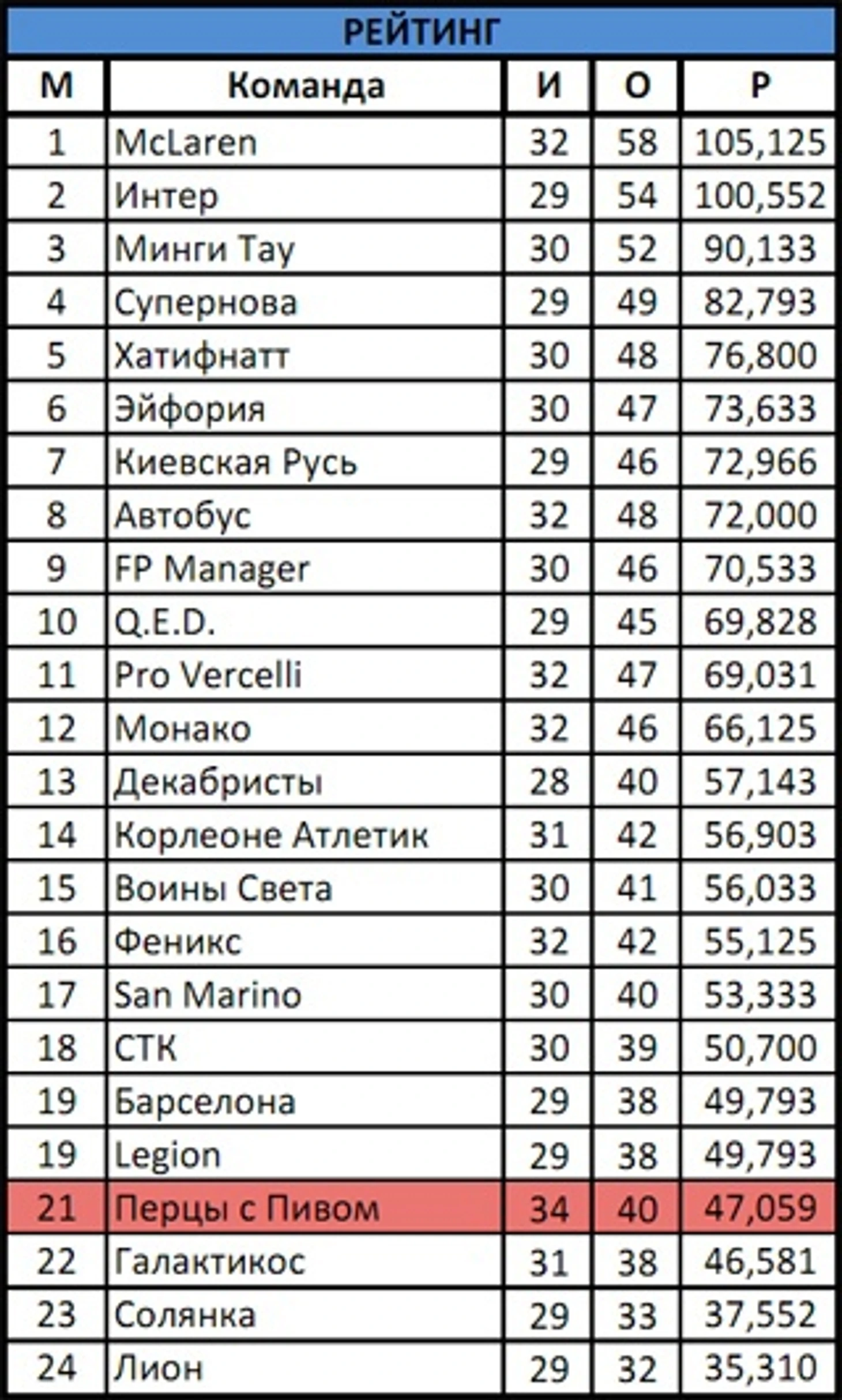 РЕЙТИНГ

| М | Команда | И | О | Р |
|---|---|---|---|---|
| 1 | McLaren | 32 | 58 | 105,125 |
| 2 | Интер | 29 | 54 | 100,552 |
| 3 | Минги Тау | 30 | 52 | 90,133 |
| 4 | Супернова | 29 | 49 | 82,793 |
| 5 | Хатифнатт | 30 | 48 | 76,800 |
| 6 | Эйфория | 30 | 47 | 73,633 |
| 7 | Киевская Русь | 29 | 46 | 72,966 |
| 8 | Автобус | 32 | 48 | 72,000 |
| 9 | FP Manager | 30 | 46 | 70,533 |
| 10 | Q.E.D. | 29 | 45 | 69,828 |
| 11 | Pro Vercelli | 32 | 47 | 69,031 |
| 12 | Монако | 32 | 46 | 66,125 |
| 13 | Декабристы | 28 | 40 | 57,143 |
| 14 | Корлеоне Атлетик | 31 | 42 | 56,903 |
| 15 | Воины Света | 30 | 41 | 56,033 |
| 16 | Феникс | 32 | 42 | 55,125 |
| 17 | San Marino | 30 | 40 | 53,333 |
| 18 | СТК | 30 | 39 | 50,700 |
| 19 | Барселона | 29 | 38 | 49,793 |
| 19 | Legion | 29 | 38 | 49,793 |
| 21 | Перцы с Пивом | 34 | 40 | 47,059 |
| 22 | Галактикос | 31 | 38 | 46,581 |
| 23 | Солянка | 29 | 33 | 37,552 |
| 24 | Лион | 29 | 32 | 35,310 |